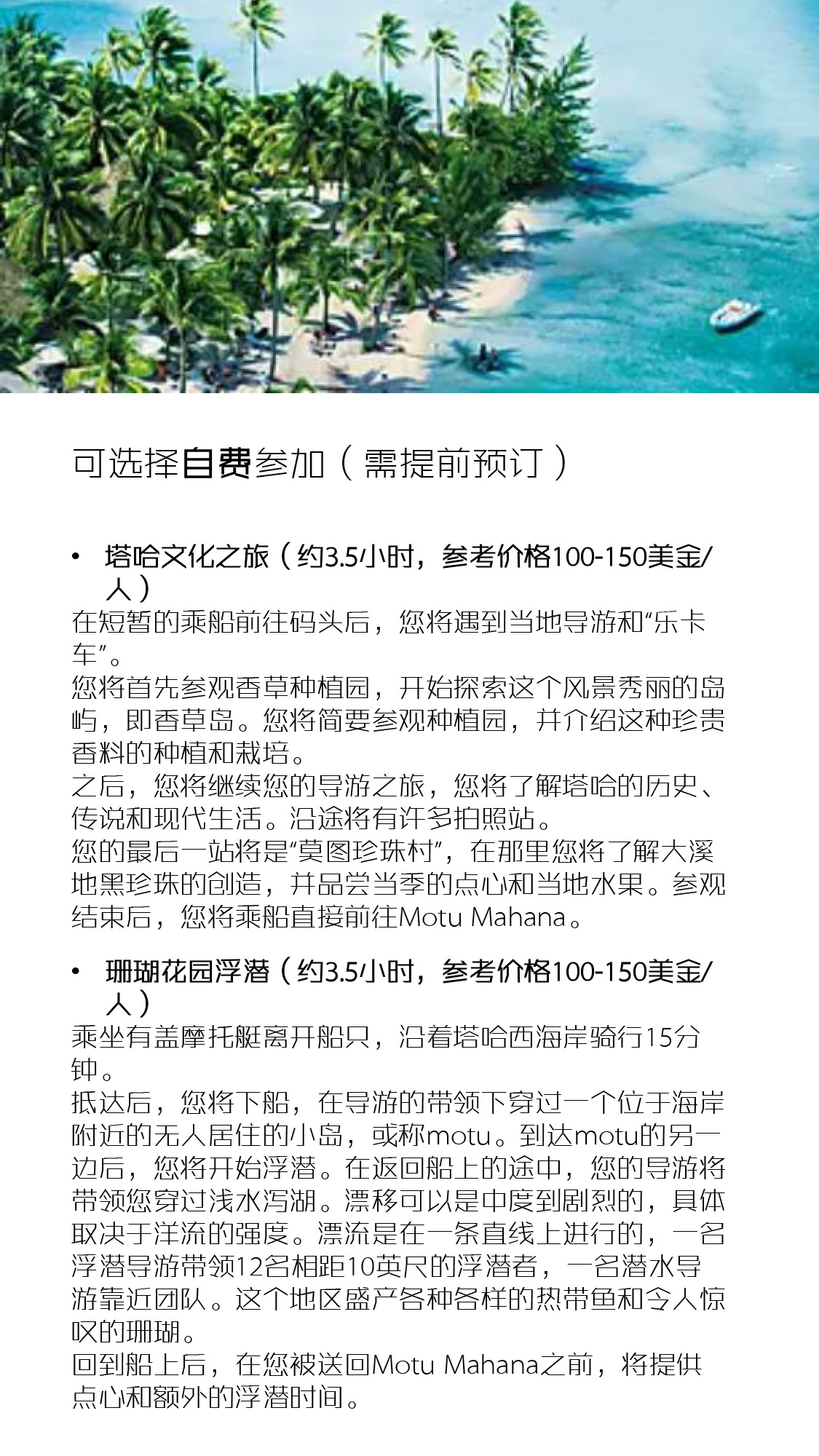 可选择自费参加（需提前预订）

• 塔哈文化之旅（约3.5小时，参考价格100-150美金/人）
在短暂的乘船前往码头后，您将遇到当地导游和“乐卡车”。
您将首先参观香草种植园，开始探索这个风景秀丽的岛屿，即香草岛。您将简要参观种植园，并介绍这种珍贵香料的种植和栽培。
之后，您将继续您的导游之旅，您将了解塔哈的历史、传说和现代生活。沿途将有许多拍照站。
您的最后一站将是“莫图珍珠村”，在那里您将了解大溪地黑珍珠的创造，并品尝当季的点心和当地水果。参观结束后，您将乘船直接前往Motu Mahana。

• 珊瑚花园浮潜（约3.5小时，参考价格100-150美金/人）
乘坐有盖摩托艇离开船只，沿着塔哈西海岸骑行15分钟。
抵达后，您将下船，在导游的带领下穿过一个位于海岸附近的无人居住的小岛，或称motu。到达motu的另一边后，您将开始浮潜。在返回船上的途中，您的导游将带领您穿过浅水泻湖。漂移可以是中度到剧烈的，具体取决于洋流的强度。漂流是在一条直线上进行的，一名浮潜导游带领12名相距10英尺的浮潜者，一名潜水导游靠近团队。这个地区盛产各种各样的热带鱼和令人惊叹的珊瑚。
回到船上后，在您被送回Motu Mahana之前，将提供点心和额外的浮潜时间。